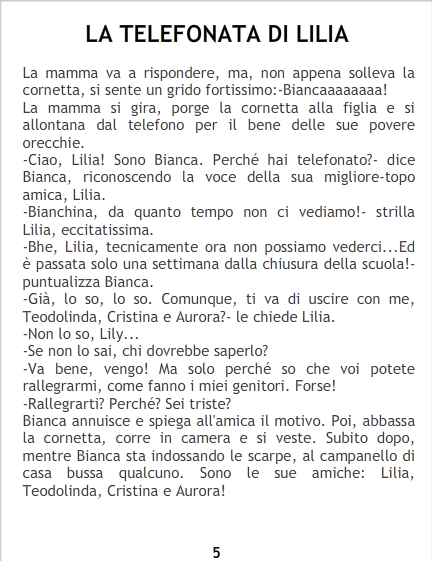 LA TELEFONATA DI LILIA

La mamma va a rispondere, ma, non appena solleva la cornetta, si sente un grido fortissimo:-Biancaaaaaaaa!

La mamma si gira, porge la cornetta alla figlia e si allontana dal telefono per il bene delle sue povere orecchie.

-Ciao, Lilia! Sono Bianca. Perché hai telefonato?- dice Bianca, riconoscendo la voce della sua migliore-topo amica, Lilia.

-Bianchina, da quanto tempo non ci vediamo!- strilla Lilia, eccitatissima.

-Bhe, Lilia, tecnicamente ora non possiamo vederci...Ed è passata solo una settimana dalla chiusura della scuola!- puntualizza Bianca.

-Già, lo so, lo so. Comunque, ti va di uscire con me, Teodolinda, Cristina e Aurora?- le chiede Lilia.

-Non lo so, Lily...

-Se non lo sai, chi dovrebbe saperlo?

-Va bene, vengo! Ma solo perché so che voi potete rallegrarmi, come fanno i miei genitori. Forse!

-Rallegrarti? Perché? Sei triste?

Bianca annuisce e spiega all'amica il motivo. Poi, abbassa la cornetta, corre in camera e si veste. Subito dopo, mentre Bianca sta indossando le scarpe, al campanello di casa bussa qualcuno. Sono le sue amiche: Lilia, Teodolinda, Cristina e Aurora!

5